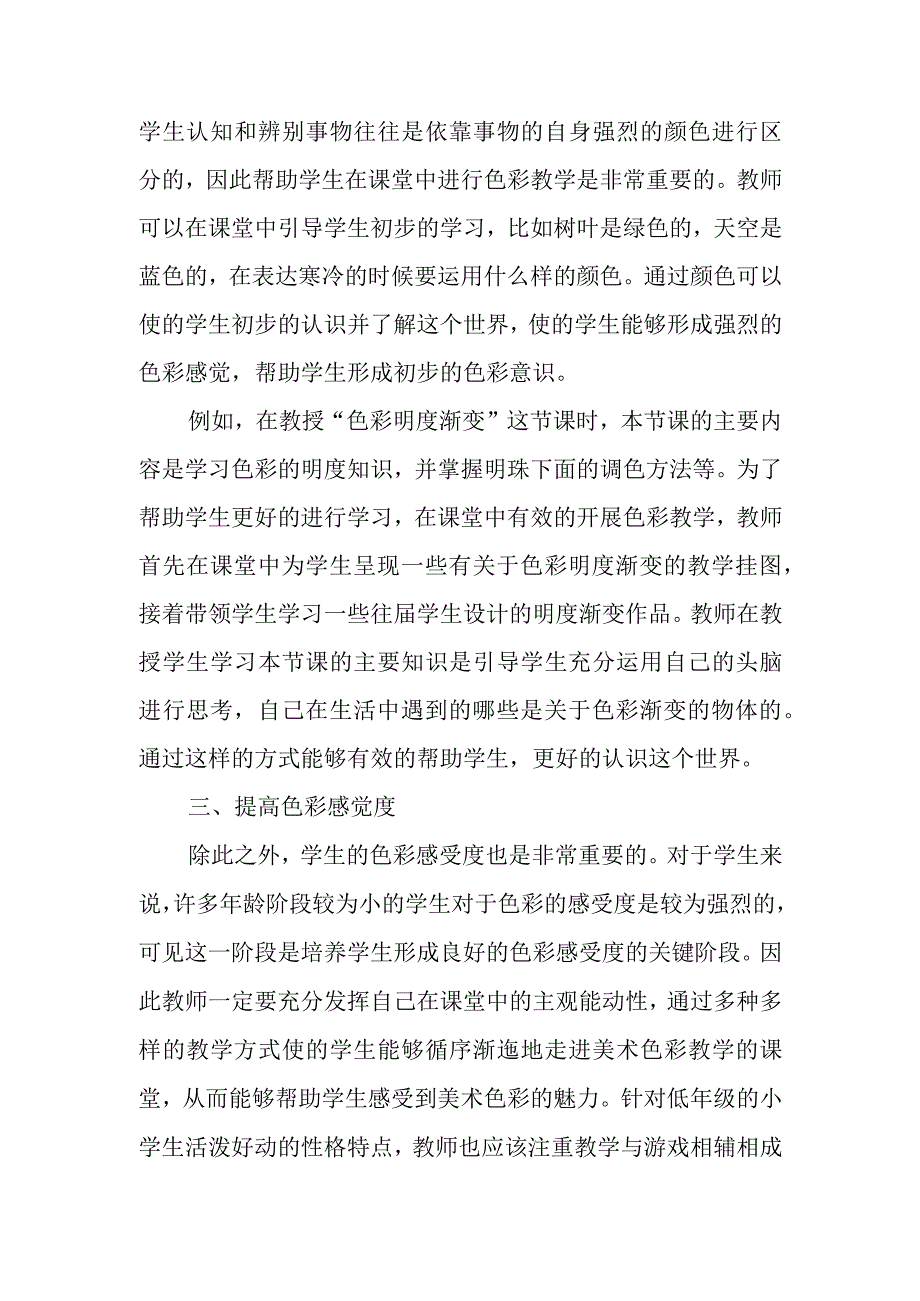 学生认知和辨别事物往往是依靠事物的自身强烈的颜色进行区分的，因此帮助学生在课堂中进行色彩教学是非常重要的。教师可以在课堂中引导学生初步的学习，比如树叶是绿色的，天空是蓝色的，在表达寒冷的时候要运用什么样的颜色。通过颜色可以使的学生初步的认识并了解这个世界，使的学生能够形成强烈的色彩感觉，帮助学生形成初步的色彩意识。

例如，在教授“色彩明度渐变”这节课时，本节课的主要内容是学习色彩的明度知识，并掌握明珠下面的调色方法等。为了帮助学生更好的进行学习，在课堂中有效的开展色彩教学，教师首先在课堂中为学生呈现一些有关于色彩明度渐变的教学挂图，接着带领学生学习一些往届学生设计的明度渐变作品。教师在教授学生学习本节课的主要知识是引导学生充分运用自己的头脑进行思考，自己在生活中遇到的哪些是关于色彩渐变的物体的。通过这样的方式能够有效的帮助学生，更好的认识这个世界。

三、提高色彩感觉度

除此之外，学生的色彩感受度也是非常重要的。对于学生来说，许多年龄阶段较为小的学生对于色彩的感受度是较为强烈的，可见这一阶段是培养学生形成良好的色彩感受度的关键阶段。因此教师一定要充分发挥自己在课堂中的主观能动性，通过多种多样的教学方式使的学生能够循序渐迤地走进美术色彩教学的课堂，从而能够帮助学生感受到美术色彩的魅力。针对低年级的小学生活泼好动的性格特点，教师也应该注重教学与游戏相辅相成